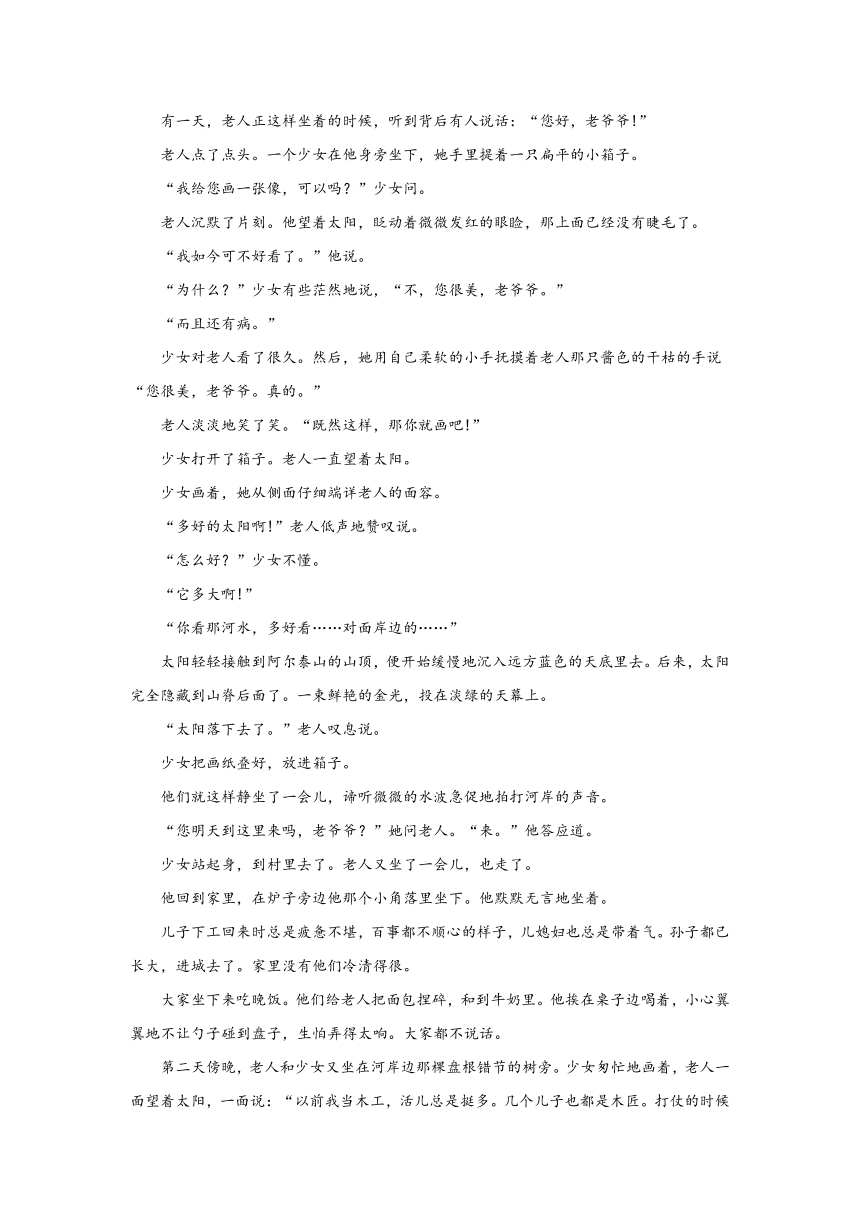 有一天，老人正这样坐着的时候，听到背后有人说话：“您好，老爷爷！”

老人点了点头。一个少女在他身旁坐下，她手里提着一只扁平的小箱子。

“我给您画一张像，可以吗？”少女问。

老人沉默了片刻。他望着太阳，眨动着微微发红的眼睑，那上面已经没有睫毛了。

“我如今可不好看了。”他说。

“为什么？”少女有些茫然地说，“不，您很美，老爷爷。”

“而且还有病。”

少女对老人看了很久。然后，她用自己柔软的小手抚摸着老人那只酱色的干枯的手说“您很美，老爷爷。真的。”

老人淡淡地笑了笑。“既然这样，那你就画吧！”

少女打开了箱子。老人一直望着太阳。

少女画着，她从侧面仔细端详老人的面容。

“多好的太阳啊！”老人低声地赞叹说。

“怎么好？”少女不懂。

“它多大啊！”

“你看那河水，多好看……对面岸边的……”

太阳轻轻接触到阿尔泰山的山顶，便开始缓慢地沉入远方蓝色的天底里去。后来，太阳完全隐藏到山脊后面了。一束鲜艳的金光，投在淡绿的天幕上。

“太阳落下去了。”老人叹息说。

少女把画纸叠好，放进箱子。

他们就这样静坐了一会儿，谛听微微的水波急促地拍打河岸的声音。

“您明天到这里来吗，老爷爷？”她问老人。“来。”他答应道。

少女站起身，到村里去了。老人又坐了一会儿，也走了。

他回到家里，在炉子旁边他那个小角落里坐下。他默默无言地坐着。

儿子下工回来时总是疲惫不堪，百事都不顺心的样子，儿媳妇也总是带着气。孙子都已长大，进城去了。家里没有他们冷清得很。

大家坐下来吃晚饭。他们给老人把面包捏碎，和到牛奶里。他挨在桌子边喝着，小心翼翼地不让勺子碰到盘子，生怕弄得太响。大家都不说话。

第二天傍晚，老人和少女又坐在河岸边那棵盘根错节的树旁。少女匆忙地画着，老人一面望着太阳，一面说：“以前我当木工，活儿总是挺多。几个儿子也都是木匠。打仗的时候